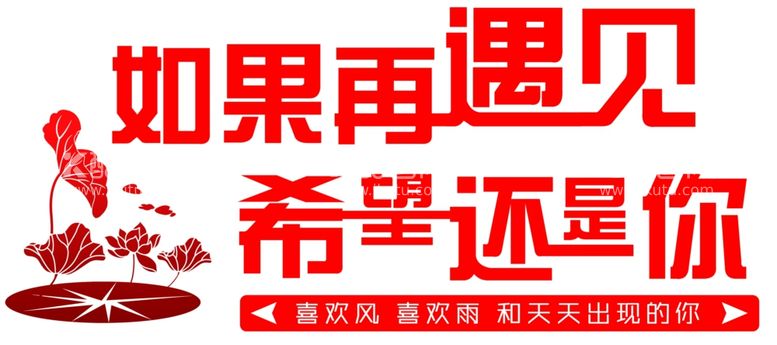 如果再遇见
希望还是你
喜欢风 喜欢雨 和天天出现的你